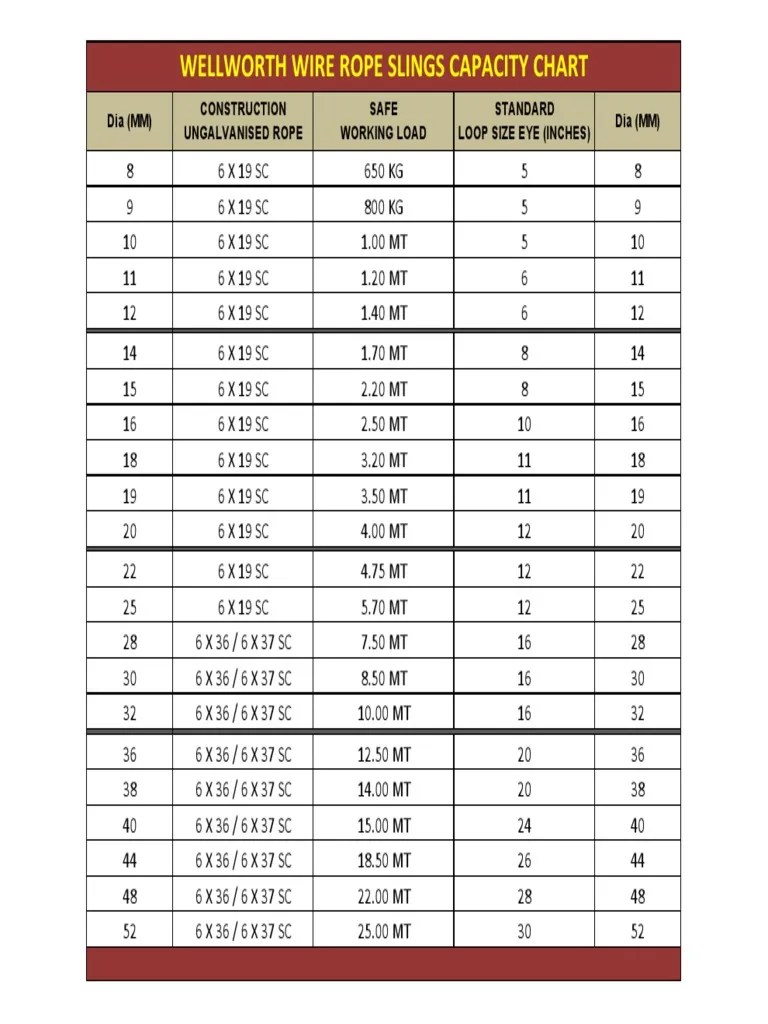 WELLWORTH WIRE ROPE SLINGS CAPACITY CHART

| Dia (MM) | CONSTRUCTION UNGALVANISED ROPE | SAFE WORKING LOAD | STANDARD LOOP SIZE EYE (INCHES) | Dia (MM) |
|---|---|---|---|---|
| 8 | 6 X 19 SC | 650 KG | 5 | 8 |
| 9 | 6 X 19 SC | 800 KG | 5 | 9 |
| 10 | 6 X 19 SC | 1.00 MT | 5 | 10 |
| 11 | 6 X 19 SC | 1.20 MT | 6 | 11 |
| 12 | 6 X 19 SC | 1.40 MT | 6 | 12 |
| 14 | 6 X 19 SC | 1.70 MT | 8 | 14 |
| 15 | 6 X 19 SC | 2.20 MT | 8 | 15 |
| 16 | 6 X 19 SC | 2.50 MT | 10 | 16 |
| 18 | 6 X 19 SC | 3.20 MT | 11 | 18 |
| 19 | 6 X 19 SC | 3.50 MT | 11 | 19 |
| 20 | 6 X 19 SC | 4.00 MT | 12 | 20 |
| 22 | 6 X 19 SC | 4.75 MT | 12 | 22 |
| 25 | 6 X 19 SC | 5.70 MT | 12 | 25 |
| 28 | 6 X 36 / 6 X 37 SC | 7.50 MT | 16 | 28 |
| 30 | 6 X 36 / 6 X 37 SC | 8.50 MT | 16 | 30 |
| 32 | 6 X 36 / 6 X 37 SC | 10.00 MT | 16 | 32 |
| 36 | 6 X 36 / 6 X 37 SC | 12.50 MT | 20 | 36 |
| 38 | 6 X 36 / 6 X 37 SC | 14.00 MT | 20 | 38 |
| 40 | 6 X 36 / 6 X 37 SC | 15.00 MT | 24 | 40 |
| 44 | 6 X 36 / 6 X 37 SC | 18.50 MT | 26 | 44 |
| 48 | 6 X 36 / 6 X 37 SC | 22.00 MT | 28 | 48 |
| 52 | 6 X 36 / 6 X 37 SC | 25.00 MT | 30 | 52 |